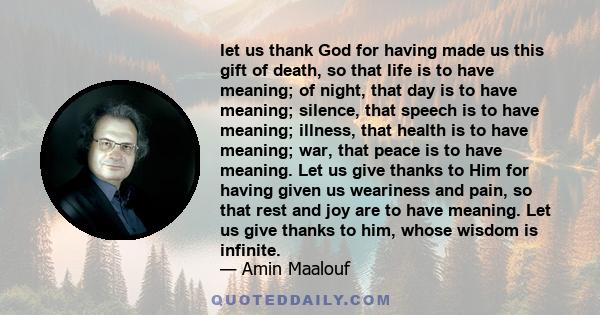 let us thank God for having made us this gift of death, so that life is to have meaning; of night, that day is to have meaning; silence, that speech is to have meaning; illness, that health is to have meaning; war, that peace is to have meaning. Let us give thanks to Him for having given us weariness and pain, so that rest and joy are to have meaning. Let us give thanks to him, whose wisdom is infinite.
— Amin Maalouf

QUOTEDDAILY.COM